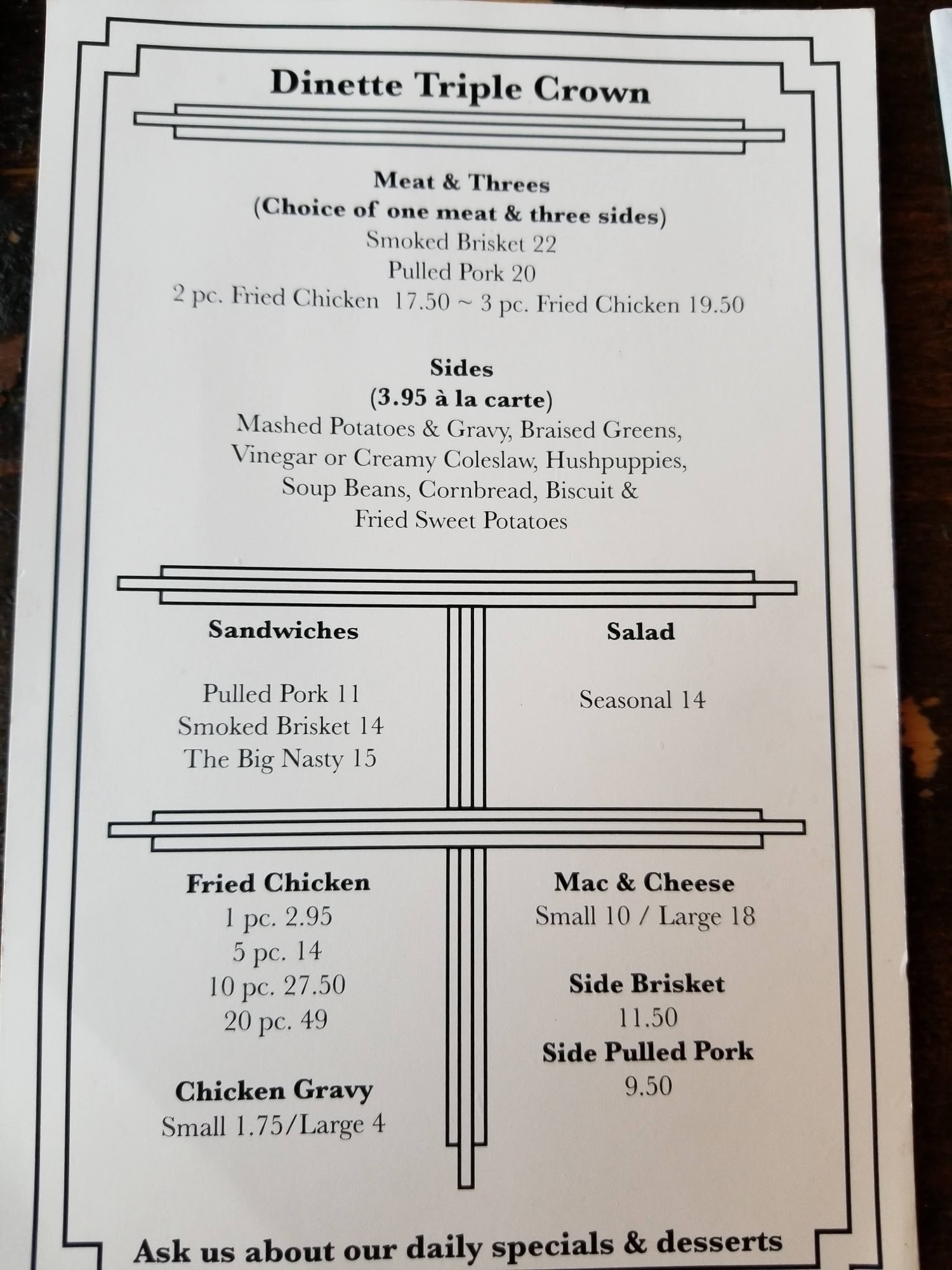 Dinette Triple Crown

Meat & Threes
(Choice of one meat & three sides)
Smoked Brisket 22
Pulled Pork 20
2 pc. Fried Chicken 17.50 ~ 3 pc. Fried Chicken 19.50

Sides
(3.95 à la carte)
Mashed Potatoes & Gravy, Braised Greens, Vinegar or Creamy Coleslaw, Hushpuppies, Soup Beans, Cornbread, Biscuit & Fried Sweet Potatoes

Sandwiches

Pulled Pork 11
Smoked Brisket 14
The Big Nasty 15

Salad

Seasonal 14

Fried Chicken
1 pc. 2.95
5 pc. 14
10 pc. 27.50
20 pc. 49

Chicken Gravy
Small 1.75/Large 4

Mac & Cheese
Small 10 / Large 18

Side Brisket
11.50
Side Pulled Pork
9.50

Ask us about our daily specials & desserts